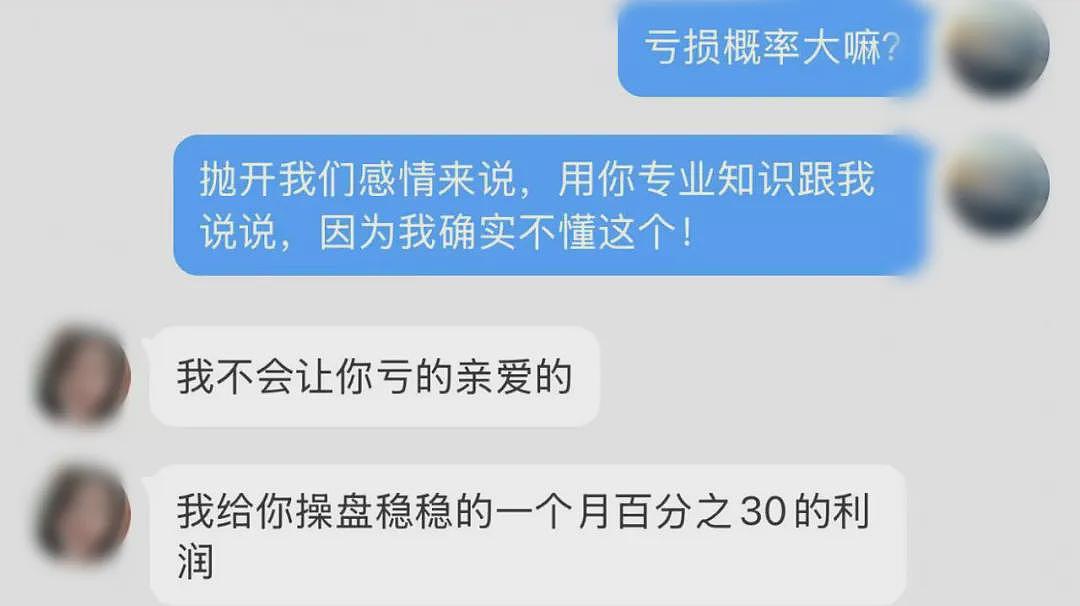 亏损概率大嘛?

抛开我们感情来说，用你专业知识跟我说说，因为我确实不懂这个！

我不会让你亏的亲爱的

我给你操盘稳稳的一个月百分之30的利润